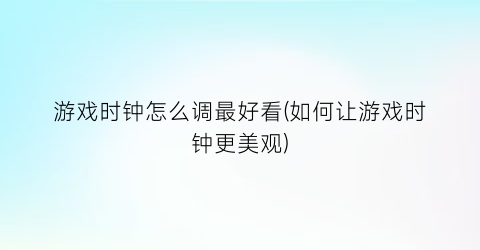 游戏时钟怎么调最好看(如何让游戏时钟更美观)